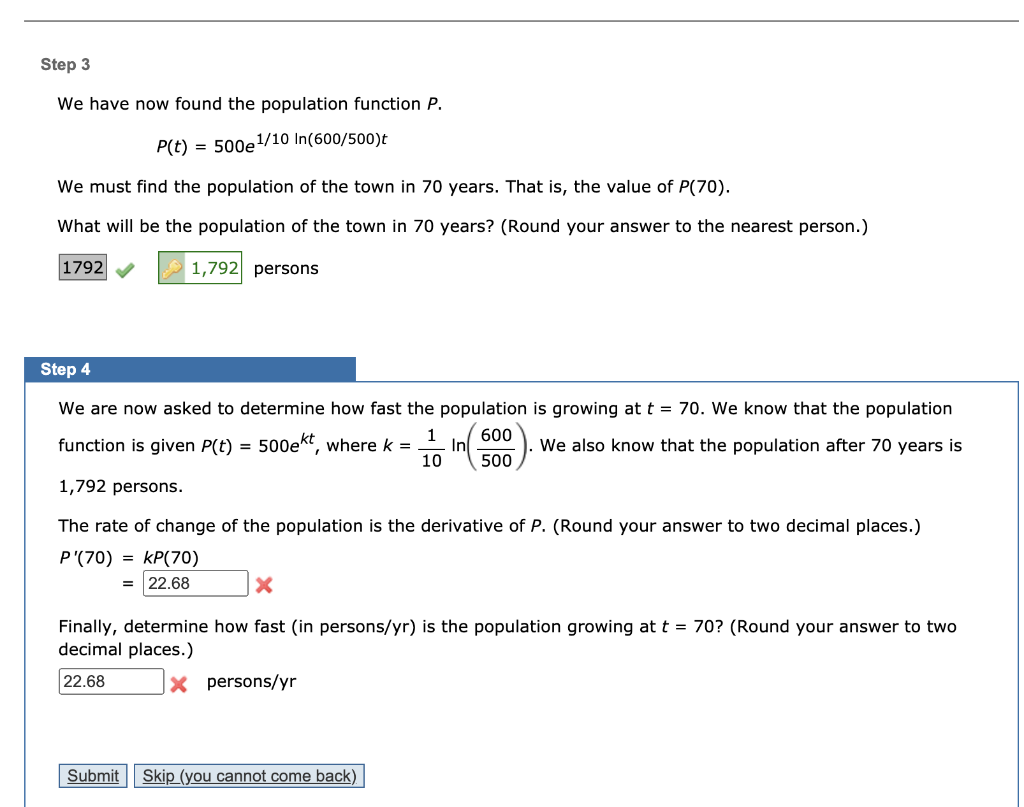 Step 3

We have now found the population function $P$.

$P(t) = 500e^{1/10 \ln(600/500)t}$

We must find the population of the town in 70 years. That is, the value of $P(70)$.

What will be the population of the town in 70 years? (Round your answer to the nearest person.)

1792 1,792 persons

Step 4

We are now asked to determine how fast the population is growing at $t = 70$. We know that the population function is given $P(t) = 500e^{kt}$, where $k = \frac{1}{10} \ln\left(\frac{600}{500}\right)$. We also know that the population after 70 years is 1,792 persons.

The rate of change of the population is the derivative of $P$. (Round your answer to two decimal places.)

$P'(70) = kP(70)$
$=$ 22.68

Finally, determine how fast (in persons/yr) is the population growing at $t = 70$? (Round your answer to two decimal places.)

22.68 persons/yr

Submit Skip (you cannot come back)